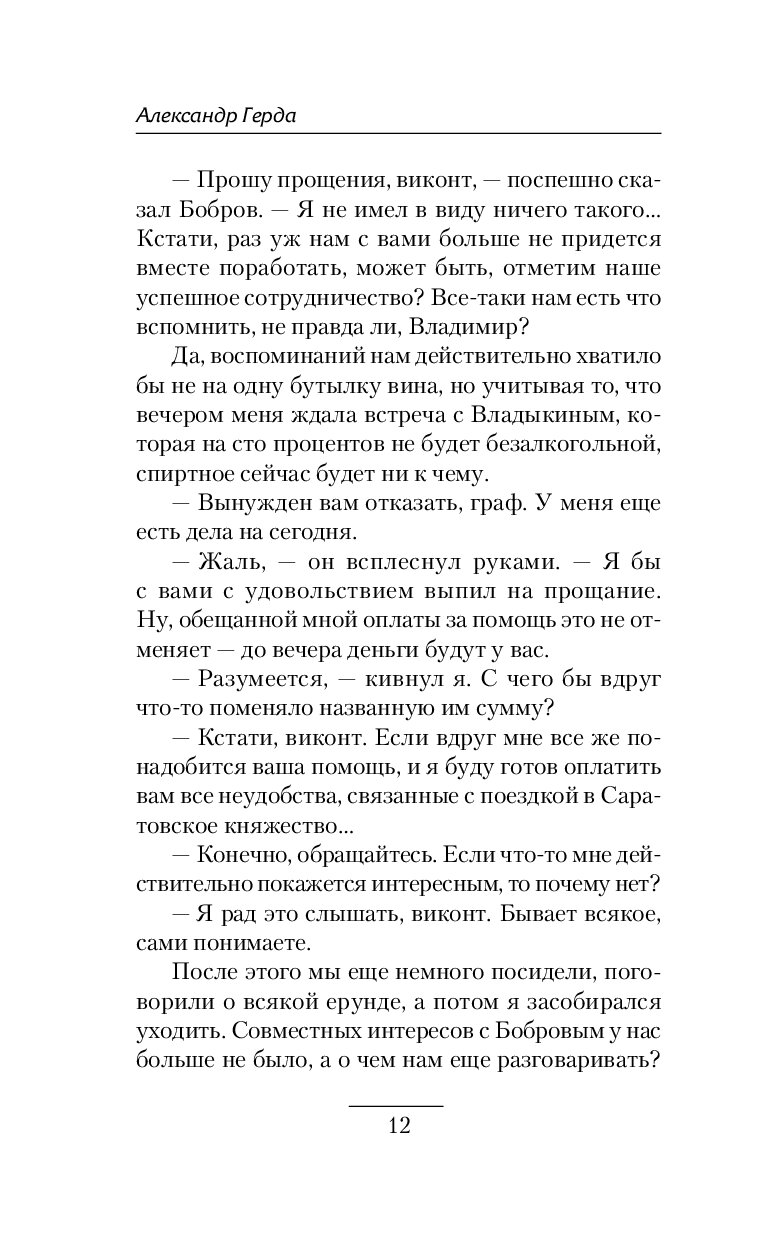 Александр Герда

— Прошу прощения, виконт, — поспешно сказал Бобров. — Я не имел в виду ничего такого... Кстати, раз уж нам с вами больше не придется вместе поработать, может быть, отметим наше успешное сотрудничество? Все-таки нам есть что вспомнить, не правда ли, Владимир?

Да, воспоминаний нам действительно хватило бы не на одну бутылку вина, но учитывая то, что вечером меня ждала встреча с Владыкиным, которая на сто процентов не будет безалкогольной, спиртное сейчас будет ни к чему.

— Вынужден вам отказать, граф. У меня еще есть дела на сегодня.

— Жаль, — он всплеснул руками. — Я бы с вами с удовольствием выпил на прощание. Ну, обещанной мной оплаты за помощь это не отменяет — до вечера деньги будут у вас.

— Разумеется, — кивнул я. С чего бы вдруг что-то поменяло названную им сумму?

— Кстати, виконт. Если вдруг мне все же понадобится ваша помощь, и я буду готов оплатить вам все неудобства, связанные с поездкой в Саратовское княжество...

— Конечно, обращайтесь. Если что-то мне действительно покажется интересным, то почему нет?

— Я рад это слышать, виконт. Бывает всякое, сами понимаете.

После этого мы еще немного посидели, поговорили о всякой ерунде, а потом я засобирался уходить. Совместных интересов с Бобровым у нас больше не было, а о чем нам еще разговаривать?

12